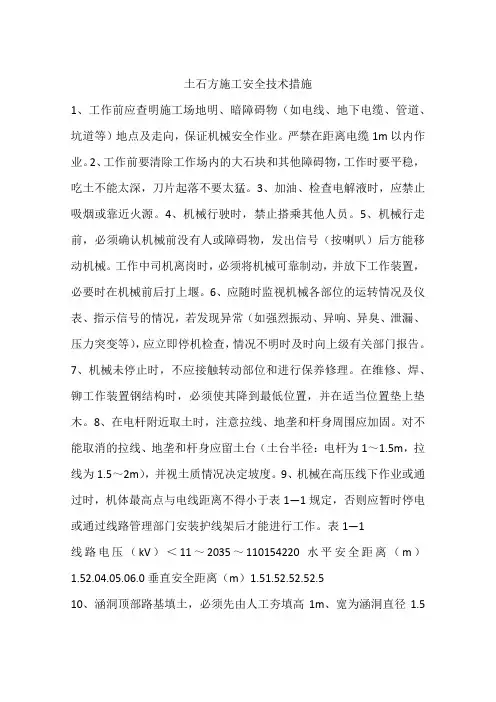 土石方施工安全技术措施

1、工作前应查明施工场地明、暗障碍物（如电线、地下电缆、管道、坑道等）地点及走向，保证机械安全作业。严禁在距离电缆1m以内作业。2、工作前要清除工作场内的大石块和其他障碍物，工作时要平稳，吃土不能太深，刀片起落不要太猛。3、加油、检查电解液时，应禁止吸烟或靠近火源。4、机械行驶时，禁止搭乘其他人员。5、机械行走前，必须确认机械前没有人或障碍物，发出信号（按喇叭）后方能移动机械。工作中司机离岗时，必须将机械可靠制动，并放下工作装置，必要时在机械前后打上堰。6、应随时监视机械各部位的运转情况及仪表、指示信号的情况，若发现异常（如强烈振动、异响、异臭、泄漏、压力突变等），应立即停机检查，情况不明时及时向上级有关部门报告。7、机械未停止时，不应接触转动部位和进行保养修理。在维修、焊、铆工作装置钢结构时，必须使其降到最低位置，并在适当位置垫上垫木。8、在电杆附近取土时，注意拉线、地垄和杆身周围应加固。对不能取消的拉线、地垄和杆身应留土台（土台半径：电杆为1～1.5m，拉线为1.5～2m），并视土质情况决定坡度。9、机械在高压线下作业或通过时，机体最高点与电线距离不得小于表1—1规定，否则应暂时停电或通过线路管理部门安装护线架后才能进行工作。表1—1

线路电压（kV）＜11～2035～110154220 水平安全距离（m）1.52.04.05.06.0 垂直安全距离（m）1.51.52.52.52.5

10、涵洞顶部路基填土，必须先由人工夯填高1m、宽为涵洞直径1.5